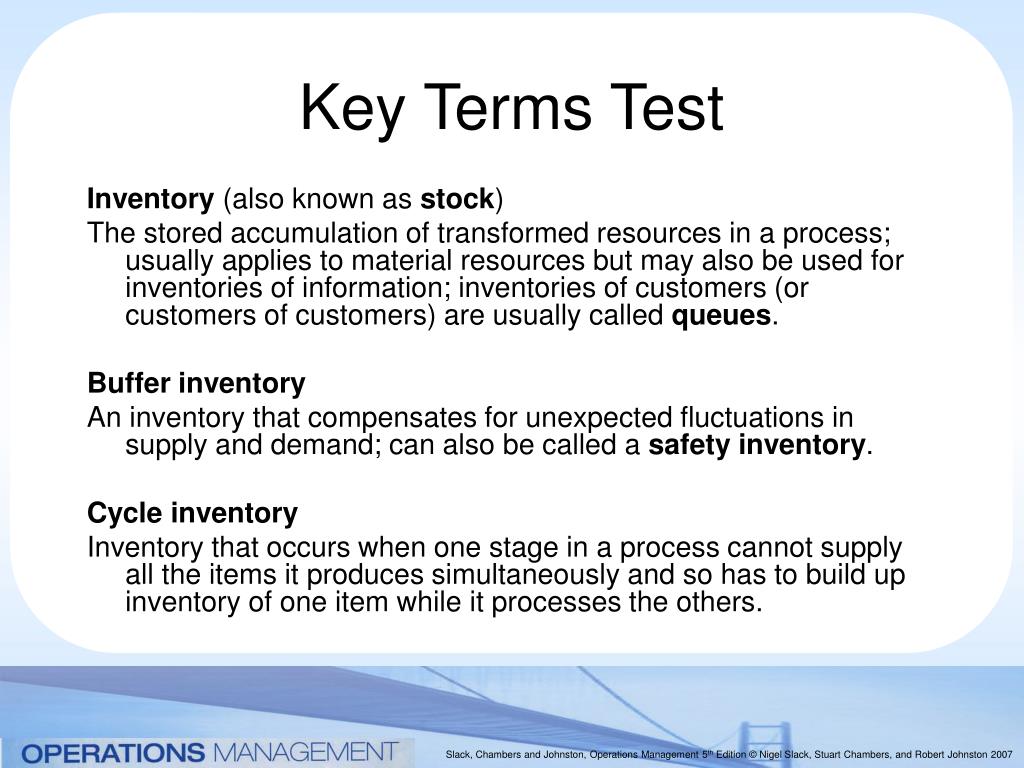 Key Terms Test

Inventory (also known as stock)
The stored accumulation of transformed resources in a process; usually applies to material resources but may also be used for inventories of information; inventories of customers (or customers of customers) are usually called queues.

Buffer inventory
An inventory that compensates for unexpected fluctuations in supply and demand; can also be called a safety inventory.

Cycle inventory
Inventory that occurs when one stage in a process cannot supply all the items it produces simultaneously and so has to build up inventory of one item while it processes the others.

OPERATIONS MANAGEMENT

Slack, Chambers and Johnston, Operations Management 5th Edition © Nigel Slack, Stuart Chambers, and Robert Johnston 2007